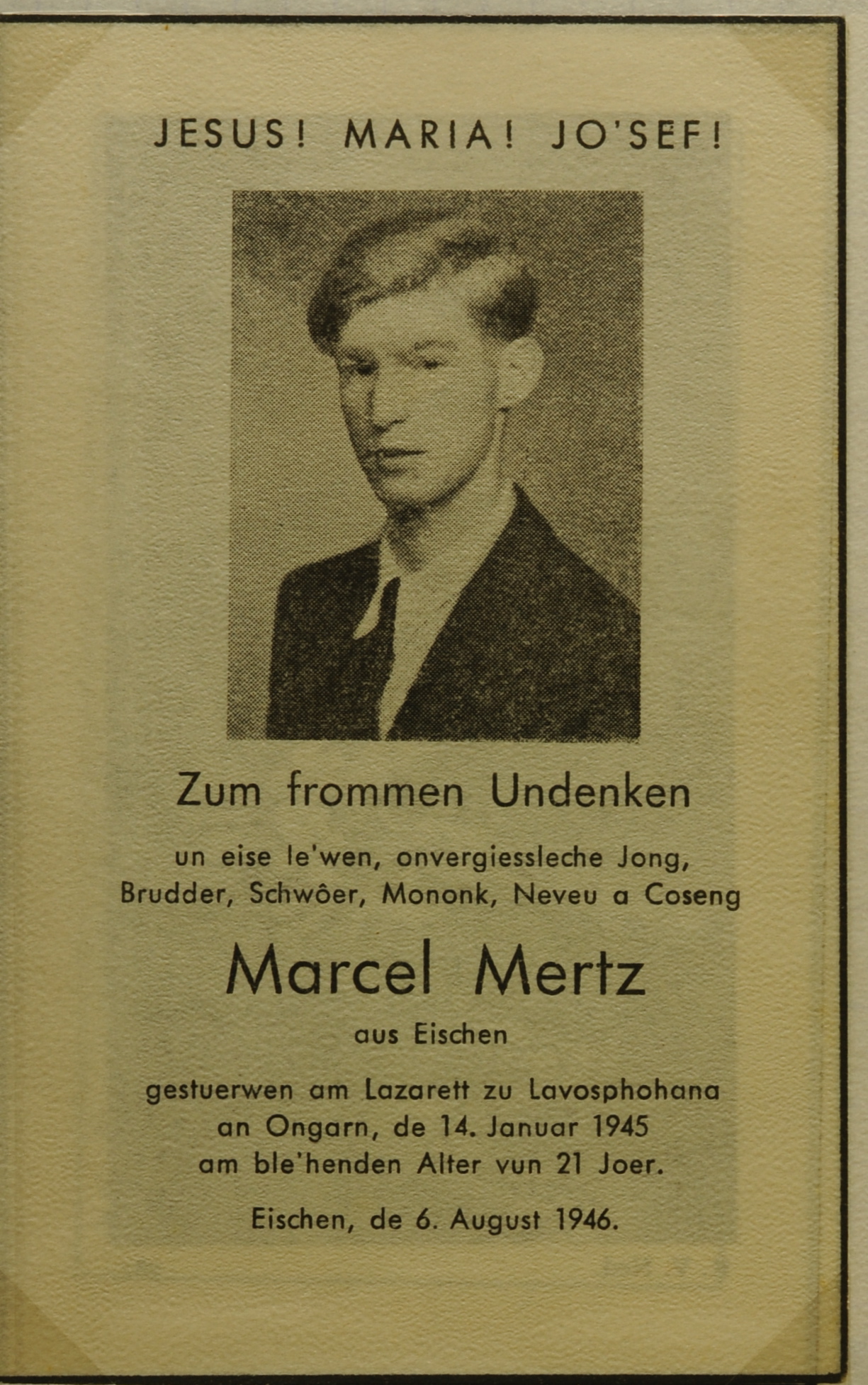 JESUS! MARIA! JO'SEF!

Zum frommen Undenken

un eise le'wen, onvergiessleche Jong, Brudder, Schwôer, Mononk, Neveu a Coseng

Marcel Mertz

aus Eischen

gestuerwen am Lazarett zu Lavosphohana an Ongarn, de 14. Januar 1945 am ble'henden Alter vun 21 Joer.

Eischen, de 6. August 1946.